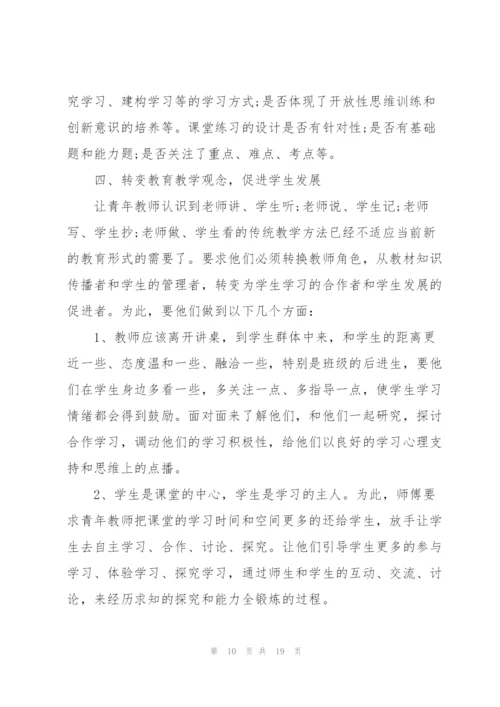 究学习、建构学习等的学习方式;是否体现了开放性思维训练和创新意识的培养等。课堂练习的设计是否有针对性;是否有基础题和能力题;是否关注了重点、难点、考点等。

四、转变教育教学观念，促进学生发展

让青年教师认识到老师讲、学生听;老师说、学生记;老师写、学生抄;老师做、学生看的传统教学方法已经不适应当前新的教育形式的需要了。要求他们必须转换教师角色，从教材知识传播者和学生的管理者，转变为学生学习的合作者和学生发展的促进者。为此，要他们做到以下几个方面：

1、教师应该离开讲桌，到学生群体中来，和学生的距离更近一些、态度温和一些、融洽一些，特别是班级的后进生，要他们在学生身边多看一些，多关注一点、多指导一点，使学生学习情绪都会得到鼓励。面对面来了解他们，和他们一起研究，探讨合作学习，调动他们的学习积极性，给他们以良好的学习心理支持和思维上的点播。

2、学生是课堂的中心，学生是学习的主人。为此，师傅要求青年教师把课堂的学习时间和空间更多的还给学生，放手让学生去自主学习、合作、讨论、探究。让他们引导学生更多的参与学习、体验学习、探究学习，通过师生和学生的互动、交流、讨论，来经历求知的探究和能力全锻炼的过程。

第 10 页 共 19 页